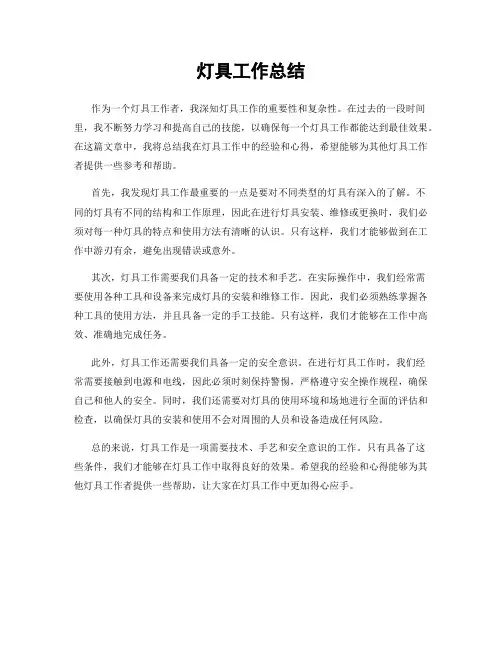 灯具工作总结

作为一个灯具工作者，我深知灯具工作的重要性和复杂性。在过去的一段时间里，我不断努力学习和提高自己的技能，以确保每一个灯具工作都能达到最佳效果。在这篇文章中，我将总结我在灯具工作中的经验和心得，希望能够为其他灯具工作者提供一些参考和帮助。

首先，我发现灯具工作最重要的一点是要对不同类型的灯具有深入的了解。不同的灯具有不同的结构和工作原理，因此在进行灯具安装、维修或更换时，我们必须对每一种灯具的特点和使用方法有清晰的认识。只有这样，我们才能够做到在工作中游刃有余，避免出现错误或意外。

其次，灯具工作需要我们具备一定的技术和手艺。在实际操作中，我们经常需要使用各种工具和设备来完成灯具的安装和维修工作。因此，我们必须熟练掌握各种工具的使用方法，并且具备一定的手工技能。只有这样，我们才能够在工作中高效、准确地完成任务。

此外，灯具工作还需要我们具备一定的安全意识。在进行灯具工作时，我们经常需要接触到电源和电线，因此必须时刻保持警惕，严格遵守安全操作规程，确保自己和他人的安全。同时，我们还需要对灯具的使用环境和场地进行全面的评估和检查，以确保灯具的安装和使用不会对周围的人员和设备造成任何风险。

总的来说，灯具工作是一项需要技术、手艺和安全意识的工作。只有具备了这些条件，我们才能够在灯具工作中取得良好的效果。希望我的经验和心得能够为其他灯具工作者提供一些帮助，让大家在灯具工作中更加得心应手。